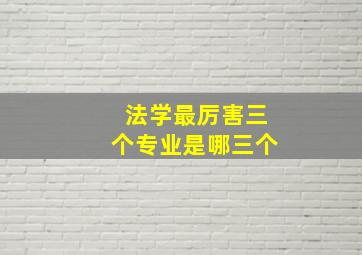 法学最厉害三个专业是哪三个